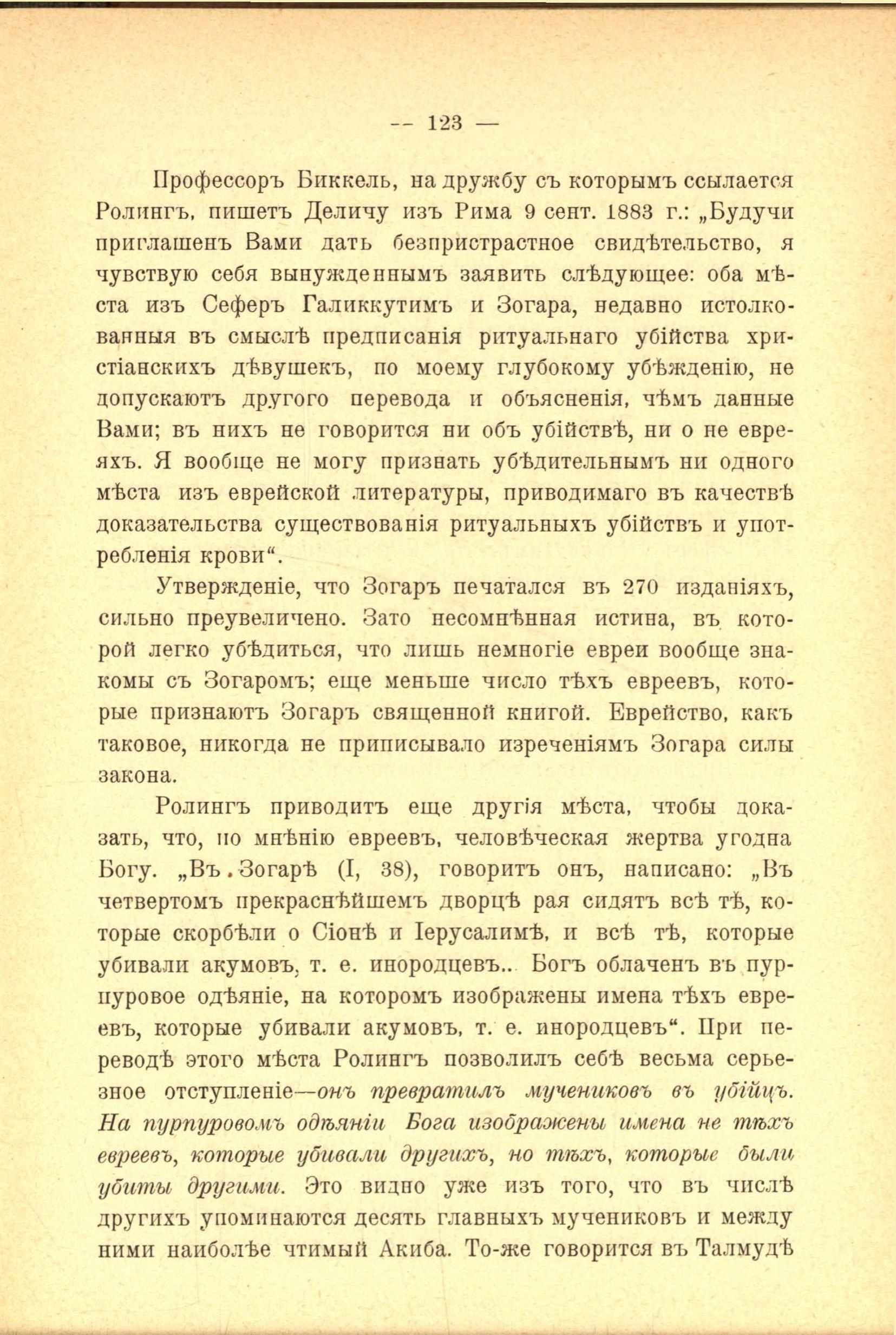 — 123 —

Профессоръ Биккель, на дружбу съ которымъ ссылается Ролингъ, пишетъ Деличу изъ Рима 9 сент. 1883 г.: „Будучи приглашенъ Вами дать безпристрастное свидѣтельство, я чувствую себя вынужденнымъ заявить слѣдующее: оба мѣста изъ Сеферъ Галиккутимъ и Зогара, недавно истолкованныя въ смыслѣ предписанія ритуальнаго убійства христіанскихъ дѣвушекъ, по моему глубокому убѣжденію, не допускаютъ другого перевода и объясненія, чѣмъ данные Вами; въ нихъ не говорится ни объ убійствѣ, ни о не евреяхъ. Я вообще не могу признать убѣдительнымъ ни одного мѣста изъ еврейской литературы, приводимаго въ качествѣ доказательства существованія ритуальныхъ убійствъ и употребленія крови“.

Утвержденіе, что Зогаръ печатался въ 270 изданіяхъ, сильно преувеличено. Зато несомнѣнная истина, въ которой легко убѣдиться, что лишь немногіе евреи вообще знакомы съ Зогаромъ; еще меньше число тѣхъ евреевъ, которые признаютъ Зогаръ священной книгой. Еврейство, какъ таковое, никогда не приписывало изреченіямъ Зогара силы закона.

Ролингъ приводитъ еще другія мѣста, чтобы доказать, что, по мнѣнію евреевъ, человѣческая жертва угодна Богу. „Въ Зогарѣ (I, 38), говоритъ онъ, написано: „Въ четвертомъ прекраснѣйшемъ дворцѣ рая сидятъ всѣ тѣ, которые скорбѣли о Сіонѣ и Іерусалимѣ, и всѣ тѣ, которые убивали акумовъ, т. е. инородцевъ... Богъ облаченъ въ пурпуровое одѣяніе, на которомъ изображены имена тѣхъ евреевъ, которые убивали акумовъ, т. е. инородцевъ“. При переводѣ этого мѣста Ролингъ позволилъ себѣ весьма серьезное отступленіе—онъ превратилъ мучениковъ въ убійцъ. На пурпуровомъ одѣяніи Бога изображены имена не тѣхъ евреевъ, которые убивали другихъ, но тѣхъ, которые были убиты другими. Это видно уже изъ того, что въ числѣ другихъ упоминаются десять главныхъ мучениковъ и между ними наиболѣе чтимый Акиба. То-же говорится въ Талмудѣ